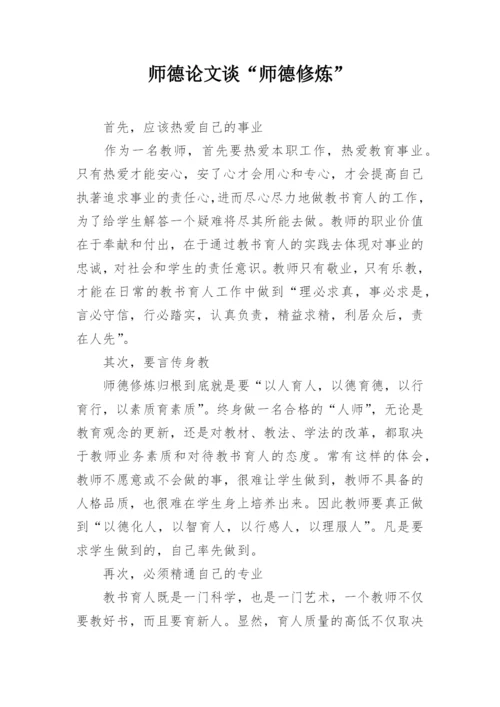 师德论文谈“师德修炼”

首先，应该热爱自己的事业

作为一名教师，首先要热爱本职工作，热爱教育事业。只有热爱才能安心，安了心才会用心和专心，才会提高自己执著追求事业的责任心,进而尽心尽力地做教书育人的工作，为了给学生解答一个疑难将尽其所能去做。教师的职业价值在于奉献和付出，在于通过教书育人的实践去体现对事业的忠诚，对社会和学生的责任意识。教师只有敬业，只有乐教，才能在日常的教书育人工作中做到“理必求真，事必求是，言必守信，行必踏实，认真负责，精益求精，利居众后，责在人先”。

其次，要言传身教

师德修炼归根到底就是要“以人育人，以德育德，以行育行，以素质育素质”。终身做一名合格的“人师”，无论是教育观念的更新，还是对教材、教法、学法的改革，都取决于教师业务素质和对待教书育人的态度。常有这样的体会，教师不愿意或不会做的事，很难让学生做到，教师不具备的人格品质，也很难在学生身上培养出来。因此教师要真正做到“以德化人，以智育人，以行感人，以理服人”。凡是要求学生做到的，自己率先做到。

再次，必须精通自己的专业

教书育人既是一门科学，也是一门艺术，一个教师不仅要教好书，而且要育新人。显然，育人质量的高低不仅取决